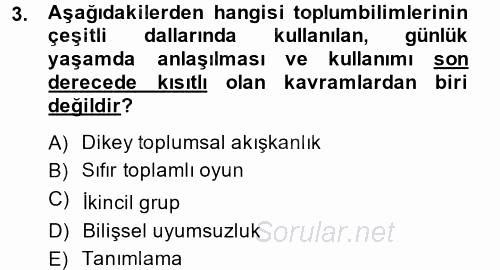 3. Aşağıdakilerden hangisi toplumbilimlerinin çeşitli dallarında kullanılan, günlük yaşamda anlaşılması ve kullanımı son derecede kısıtlı olan kavramlardan biri değildir?

A) Dikey toplumsal akışkanlık
B) Sıfır toplamlı oyun
C) İkincil grup
D) Bilişsel uyumsuzluk
E) Tanımlama

Sorular.net